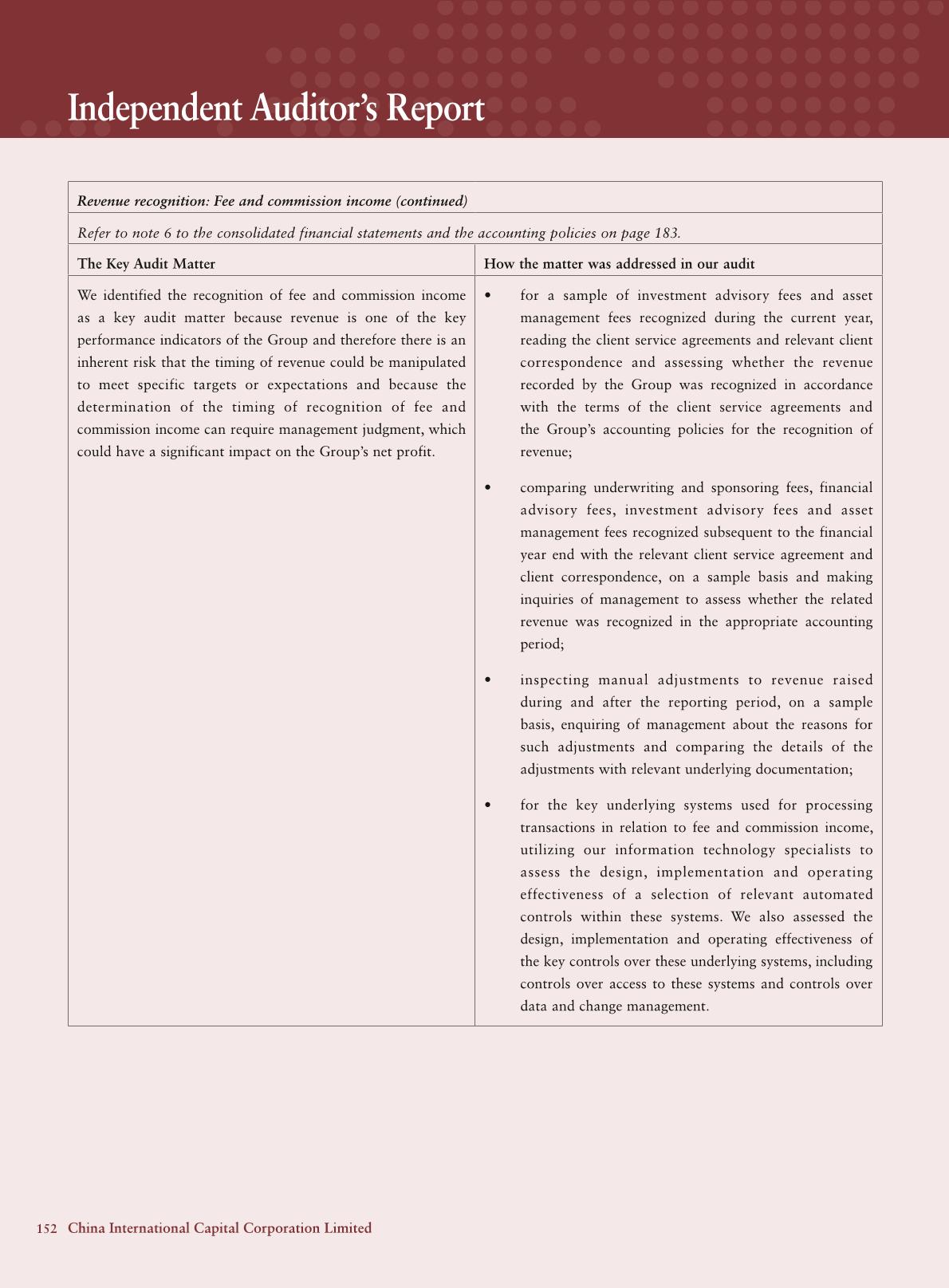 Independent Auditor's Report

Revenue recognition: Fee and commission income (continued)

Refer to note 6 to the consolidated financial statements and the accounting policies on page 183.

| The Key Audit Matter | How the matter was addressed in our audit |
|---|---|
| We identified the recognition of fee and commission income as a key audit matter because revenue is one of the key performance indicators of the Group and therefore there is an inherent risk that the timing of revenue could be manipulated to meet specific targets or expectations and because the determination of the timing of recognition of fee and commission income can require management judgment, which could have a significant impact on the Group's net profit. | • for a sample of investment advisory fees and asset management fees recognized during the current year, reading the client service agreements and relevant client correspondence and assessing whether the revenue recorded by the Group was recognized in accordance with the terms of the client service agreements and the Group's accounting policies for the recognition of revenue; • comparing underwriting and sponsoring fees, financial advisory fees, investment advisory fees and asset management fees recognized subsequent to the financial year end with the relevant client service agreement and client correspondence, on a sample basis and making inquiries of management to assess whether the related revenue was recognized in the appropriate accounting period; • inspecting manual adjustments to revenue raised during and after the reporting period, on a sample basis, enquiring of management about the reasons for such adjustments and comparing the details of the adjustments with relevant underlying documentation; • for the key underlying systems used for processing transactions in relation to fee and commission income, utilizing our information technology specialists to assess the design, implementation and operating effectiveness of a selection of relevant automated controls within these systems. We also assessed the design, implementation and operating effectiveness of the key controls over these underlying systems, including controls over access to these systems and controls over data and change management. |

152 China International Capital Corporation Limited